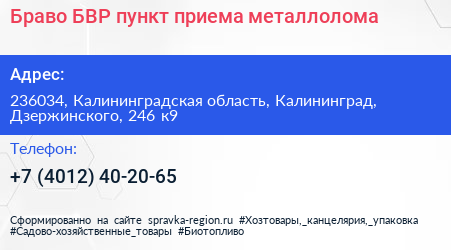 Браво БВР пункт приема металлолома

Адрес:

236034, Калининградская область, Калининград, Дзержинского, 246 к9

Телефон:

+7 (4012) 40-20-65

Сформированно на сайте spravka-region.ru #Хозтовары,_канцелярия,_упаковка #Садово-хозяйственные_товары #Биотопливо